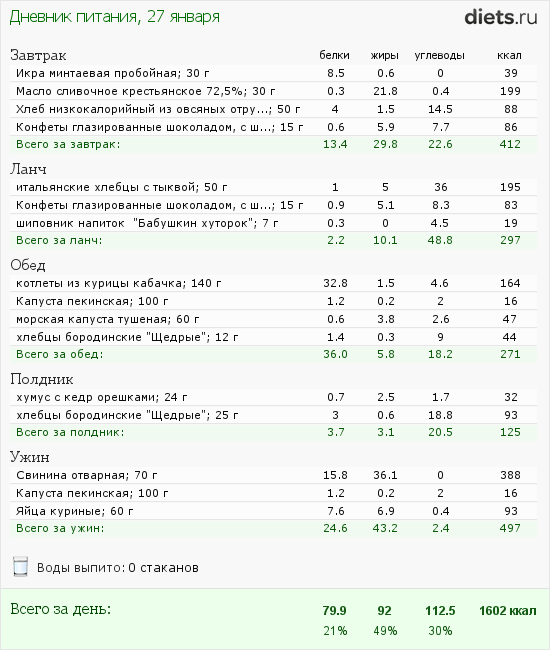 Дневник питания, 27 января

diets.ru

| Завтрак | белки | жиры | углеводы | ккал |
|---|---|---|---|---|
| Икра минтаевая пробойная; 30 г | 8.5 | 0.6 | 0 | 39 |
| Масло сливочное крестьянское 72,5%; 30 г | 0.3 | 21.8 | 0.4 | 199 |
| Хлеб низкокалорийный из овсяных отру...; 50 г | 4 | 1.5 | 14.5 | 88 |
| Конфеты глазированные шоколадом, с ш...; 15 г | 0.6 | 5.9 | 7.7 | 86 |
| Всего за завтрак: | 13.4 | 29.8 | 22.6 | 412 |

| Ланч | | | | |
|---|---|---|---|---|
| итальянские хлебцы с тыквой; 50 г | 1 | 5 | 36 | 195 |
| Конфеты глазированные шоколадом, с ш...; 15 г | 0.9 | 5.1 | 8.3 | 83 |
| шиповник напиток "Бабушкин хуторок"; 7 г | 0.3 | 0 | 4.5 | 19 |
| Всего за ланч: | 2.2 | 10.1 | 48.8 | 297 |

| Обед | | | | |
|---|---|---|---|---|
| котлеты из курицы кабачка; 140 г | 32.8 | 1.5 | 4.6 | 164 |
| Капуста пекинская; 100 г | 1.2 | 0.2 | 2 | 16 |
| морская капуста тушеная; 60 г | 0.6 | 3.8 | 2.6 | 47 |
| хлебцы бородинские "Щедрые"; 12 г | 1.4 | 0.3 | 9 | 44 |
| Всего за обед: | 36.0 | 5.8 | 18.2 | 271 |

| Полдник | | | | |
|---|---|---|---|---|
| хумус с кедр орешками; 24 г | 0.7 | 2.5 | 1.7 | 32 |
| хлебцы бородинские "Щедрые"; 25 г | 3 | 0.6 | 18.8 | 93 |
| Всего за полдник: | 3.7 | 3.1 | 20.5 | 125 |

| Ужин | | | | |
|---|---|---|---|---|
| Свинина отварная; 70 г | 15.8 | 36.1 | 0 | 388 |
| Капуста пекинская; 100 г | 1.2 | 0.2 | 2 | 16 |
| Яйца куриные; 60 г | 7.6 | 6.9 | 0.4 | 93 |
| Всего за ужин: | 24.6 | 43.2 | 2.4 | 497 |

Воды выпито: 0 стаканов

| Всего за день: | 79.9 | 92 | 112.5 | 1602 ккал |
|---|---|---|---|---|
| | 21% | 49% | 30% | |